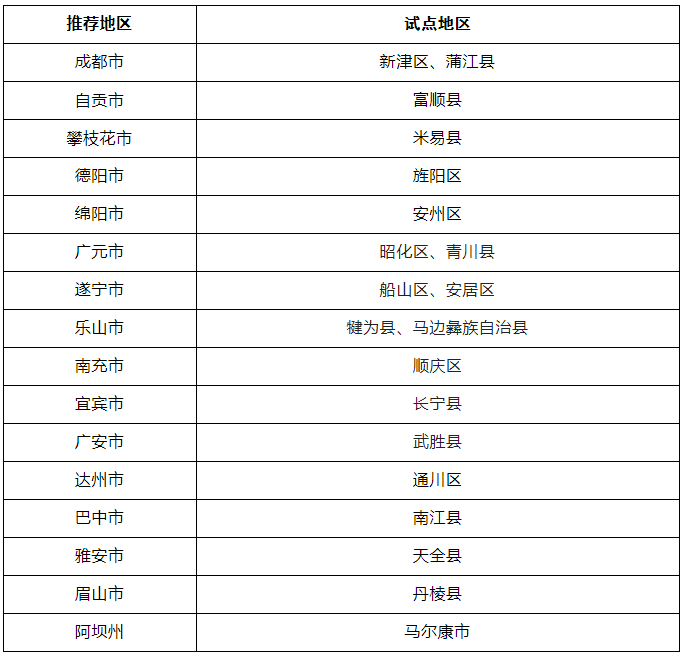 | 推荐地区 | 试点地区 |
|---|---|
| 成都市 | 新津区、蒲江县 |
| 自贡市 | 富顺县 |
| 攀枝花市 | 米易县 |
| 德阳市 | 旌阳区 |
| 绵阳市 | 安州区 |
| 广元市 | 昭化区、青川县 |
| 遂宁市 | 船山区、安居区 |
| 乐山市 | 犍为县、马边彝族自治县 |
| 南充市 | 顺庆区 |
| 宜宾市 | 长宁县 |
| 广安市 | 武胜县 |
| 达州市 | 通川区 |
| 巴中市 | 南江县 |
| 雅安市 | 天全县 |
| 眉山市 | 丹棱县 |
| 阿坝州 | 马尔康市 |